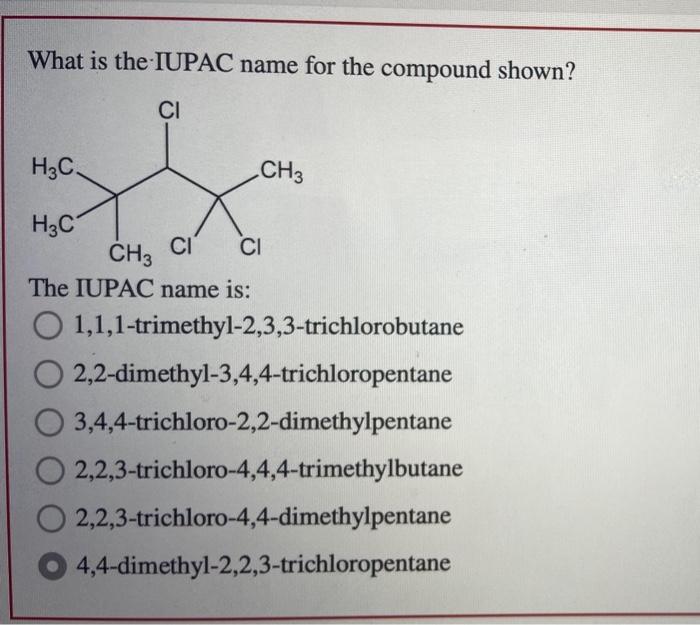 What is the IUPAC name for the compound shown?

Cl
$H_3C$
$CH_3$
$H_3C$
$CH_3$ Cl Cl

The IUPAC name is:

1,1,1-trimethyl-2,3,3-trichlorobutane

2,2-dimethyl-3,4,4-trichloropentane

3,4,4-trichloro-2,2-dimethylpentane

2,2,3-trichloro-4,4,4-trimethylbutane

2,2,3-trichloro-4,4-dimethylpentane

4,4-dimethyl-2,2,3-trichloropentane